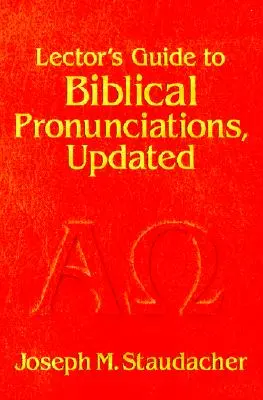 Lector's Guide to
Biblical
Pronunciations,
Updated

ΑΩ

Joseph M. Staudacher